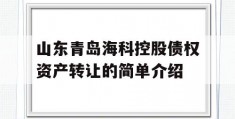 山东青岛海科控股债权资产转让的简单介绍